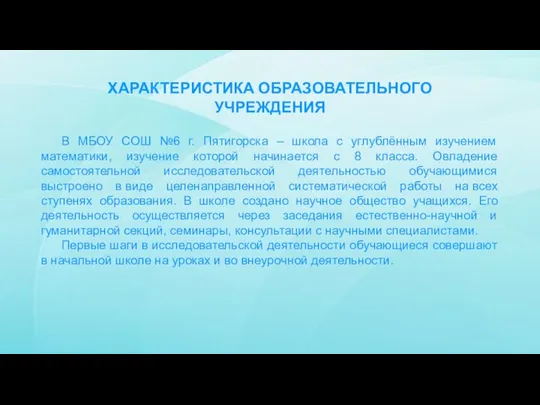 ХАРАКТЕРИСТИКА ОБРАЗОВАТЕЛЬНОГО УЧРЕЖДЕНИЯ

В МБОУ СОШ №6 г. Пятигорска – школа с углублённым изучением математики, изучение которой начинается с 8 класса. Овладение самостоятельной исследовательской деятельностью обучающимися выстроено в виде целенаправленной систематической работы на всех ступенях образования. В школе создано научное общество учащихся. Его деятельность осуществляется через заседания естественно-научной и гуманитарной секций, семинары, консультации с научными специалистами.

Первые шаги в исследовательской деятельности обучающиеся совершают в начальной школе на уроках и во внеурочной деятельности.